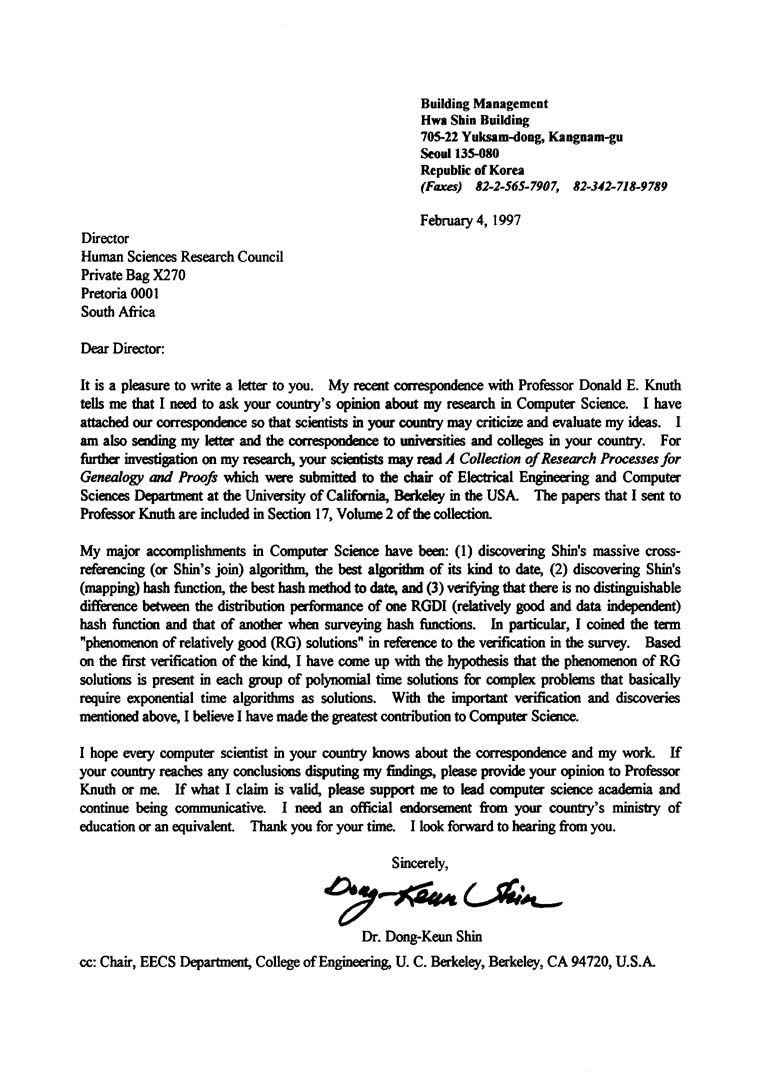 Building Management
Hwa Shin Building
705-22 Yuksam-dong, Kangnam-gu
Seoul 135-080
Republic of Korea
(Faxes) 82-2-565-7907, 82-342-718-9789

February 4, 1997

Director
Human Sciences Research Council
Private Bag X270
Pretoria 0001
South Africa

Dear Director:

It is a pleasure to write a letter to you. My recent correspondence with Professor Donald E. Knuth tells me that I need to ask your country's opinion about my research in Computer Science. I have attached our correspondence so that scientists in your country may criticize and evaluate my ideas. I am also sending my letter and the correspondence to universities and colleges in your country. For further investigation on my research, your scientists may read A Collection of Research Processes for Genealogy and Proofs which were submitted to the chair of Electrical Engineering and Computer Sciences Department at the University of California, Berkeley in the USA. The papers that I sent to Professor Knuth are included in Section 17, Volume 2 of the collection.

My major accomplishments in Computer Science have been: (1) discovering Shin's massive cross-referencing (or Shin's join) algorithm, the best algorithm of its kind to date, (2) discovering Shin's (mapping) hash function, the best hash method to date, and (3) verifying that there is no distinguishable difference between the distribution performance of one RGDI (relatively good and data independent) hash function and that of another when surveying hash functions. In particular, I coined the term "phenomenon of relatively good (RG) solutions" in reference to the verification in the survey. Based on the first verification of the kind, I have come up with the hypothesis that the phenomenon of RG solutions is present in each group of polynomial time solutions for complex problems that basically require exponential time algorithms as solutions. With the important verification and discoveries mentioned above, I believe I have made the greatest contribution to Computer Science.

I hope every computer scientist in your country knows about the correspondence and my work. If your country reaches any conclusions disputing my findings, please provide your opinion to Professor Knuth or me. If what I claim is valid, please support me to lead computer science academia and continue being communicative. I need an official endorsement from your country's ministry of education or an equivalent. Thank you for your time. I look forward to hearing from you.

Sincerely,

Dong-Keun Shin

Dr. Dong-Keun Shin

cc: Chair, EECS Department, College of Engineering, U. C. Berkeley, Berkeley, CA 94720, U.S.A.